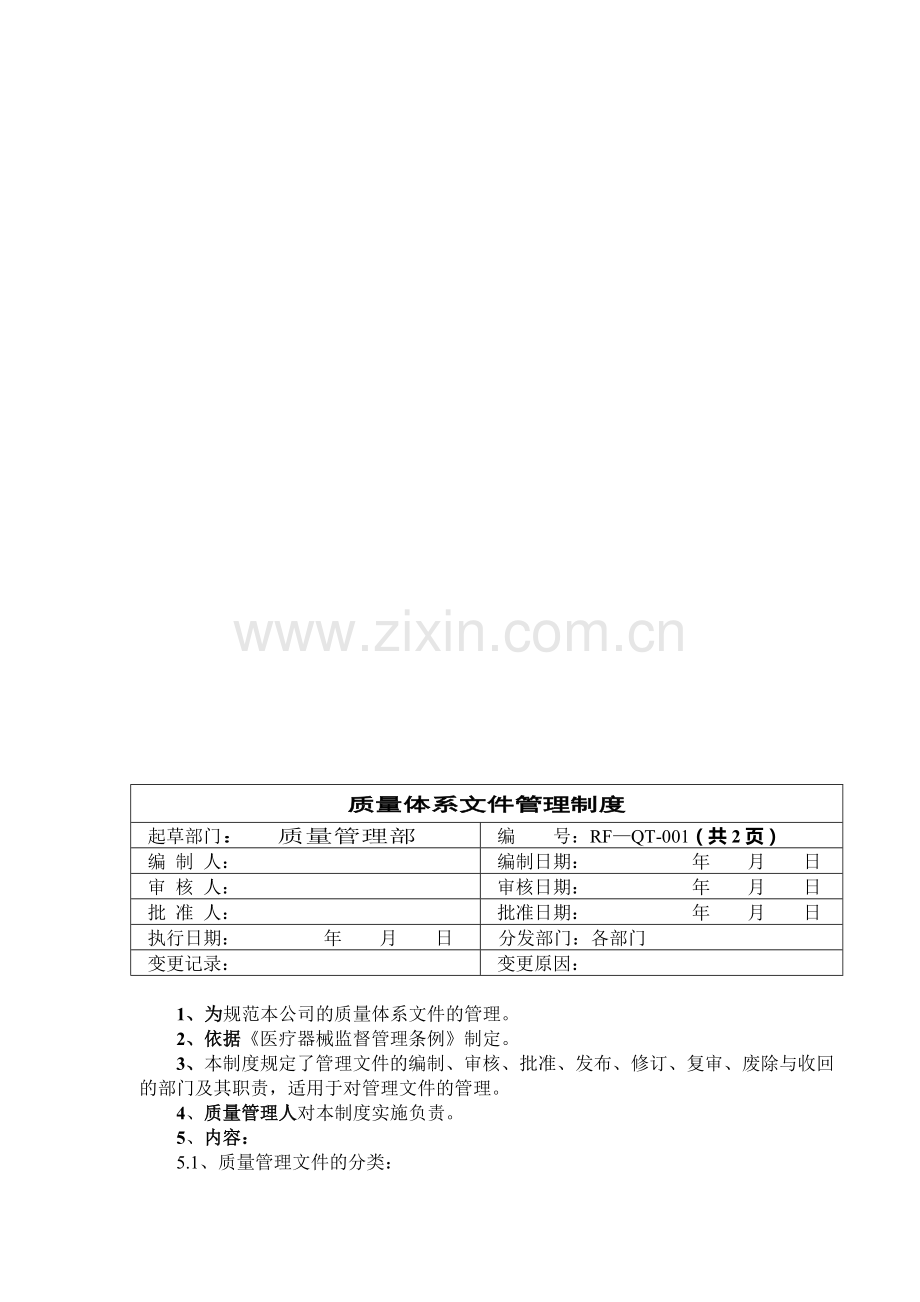 www.zixin.com.cn

| 质量体系文件管理制度 | |
|---|---|
| 起草部门： 质量管理部 | 编 号：RF—QT-001（共 2 页） |
| 编 制 人： | 编制日期： 年 月 日 |
| 审 核 人： | 审核日期： 年 月 日 |
| 批 准 人： | 批准日期： 年 月 日 |
| 执行日期： 年 月 日 | 分发部门：各部门 |
| 变更记录： | 变更原因： |

1、为规范本公司的质量体系文件的管理。

2、依据《医疗器械监督管理条例》制定。

3、本制度规定了管理文件的编制、审核、批准、发布、修订、复审、废除与收回的部门及其职责，适用于对管理文件的管理。

4、质量管理人对本制度实施负责。

5、内容：

5.1、质量管理文件的分类：